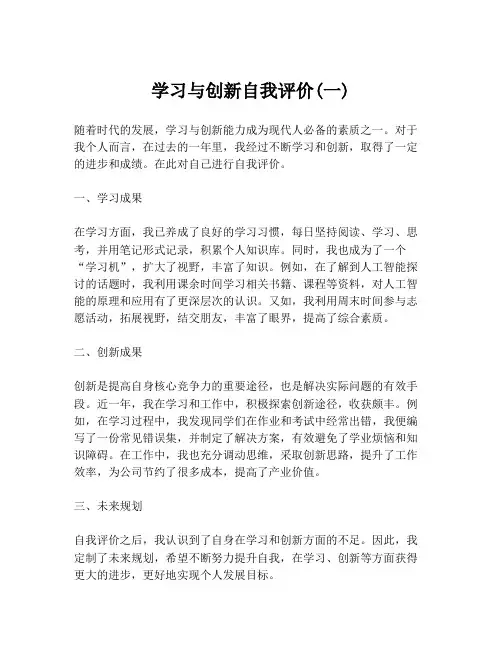 学习与创新自我评价(一)

随着时代的发展，学习与创新能力成为现代人必备的素质之一。对于我个人而言，在过去的一年里，我经过不断学习和创新，取得了一定的进步和成绩。在此对自己进行自我评价。

一、学习成果

在学习方面，我已养成了良好的学习习惯，每日坚持阅读、学习、思考，并用笔记形式记录，积累个人知识库。同时，我也成为了一个“学习机”，扩大了视野，丰富了知识。例如，在了解到人工智能探讨的话题时，我利用课余时间学习相关书籍、课程等资料，对人工智能的原理和应用有了更深层次的认识。又如，我利用周末时间参与志愿活动，拓展视野，结交朋友，丰富了眼界，提高了综合素质。

二、创新成果

创新是提高自身核心竞争力的重要途径，也是解决实际问题的有效手段。近一年，我在学习和工作中，积极探索创新途径，收获颇丰。例如，在学习过程中，我发现同学们在作业和考试中经常出错，我便编写了一份常见错误集，并制定了解决方案，有效避免了学业烦恼和知识障碍。在工作中，我也充分调动思维，采取创新思路，提升了工作效率，为公司节约了很多成本，提高了产业价值。

三、未来规划

自我评价之后，我认识到了自身在学习和创新方面的不足。因此，我定制了未来规划，希望不断努力提升自我，在学习、创新等方面获得更大的进步，更好地实现个人发展目标。